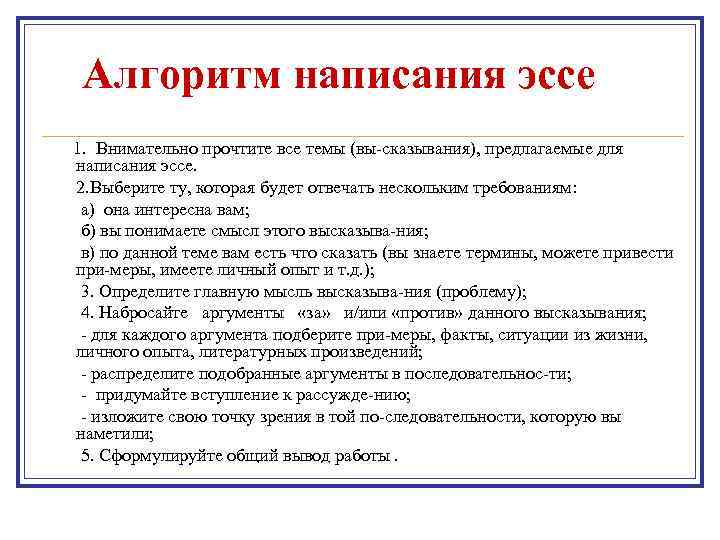 Алгоритм написания эссе

1. Внимательно прочтите все темы (вы-сказывания), предлагаемые для написания эссе.

2.Выберите ту, которая будет отвечать нескольким требованиям:

а) она интересна вам;

б) вы понимаете смысл этого высказыва-ния;

в) по данной теме вам есть что сказать (вы знаете термины, можете привести при-меры, имеете личный опыт и т.д.);

3. Определите главную мысль высказыва-ния (проблему);

4. Набросайте аргументы «за» и/или «против» данного высказывания;

- для каждого аргумента подберите при-меры, факты, ситуации из жизни, личного опыта, литературных произведений;

- распределите подобранные аргументы в последовательнос-ти;

- придумайте вступление к рассужде-нию;

- изложите свою точку зрения в той по-следовательности, которую вы наметили;

5. Сформулируйте общий вывод работы .